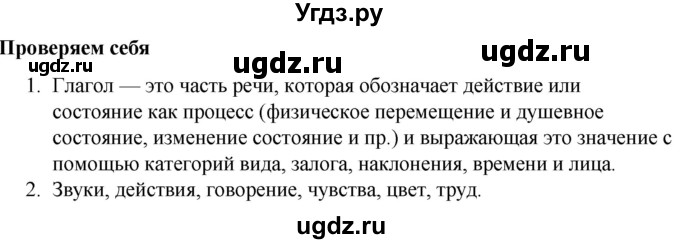 Угдз.ру

Проверяем себя

ugdz.ru

ugdz.ru

ugdz.ru

1. Глагол — это часть речи, которая обозначает действие или состояние как процесс (физическое перемещение и душевное состояние, изменение состояние и пр.) и выражающая это значение с помощью категорий вида, залога, наклонения, времени и лица.

2. Звуки, действия, говорение, чувства, цвет, труд.

ugdz.ru